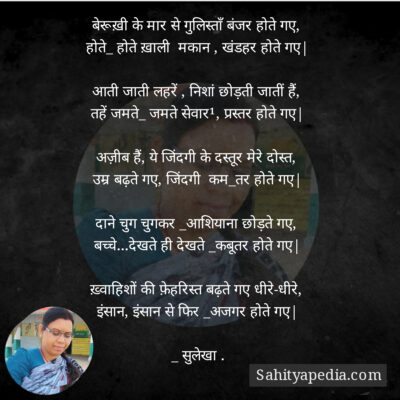 बेरूख़ी के मार से गुलिस्ताँ बंजर होते गए,
होते_ होते ख़ाली मकान , खंडहर होते गए|

आती जाती लहरें , निशां छोड़ती जातीं हैं,
तहें जमते_ जमते सेवार¹, प्रस्तर होते गए|

अज़ीब हैं, ये जिंदगी के दस्तूर मेरे दोस्त,
उम्र बढ़ते गए, जिंदगी कम_तर होते गए|

दाने चुग चुगकर _आशियाना छोड़ते गए,
बच्चे...देखते ही देखते _कबूतर होते गए|

ख़्वाहिशों की फ़ेहरिस्त बढ़ते गए धीरे-धीरे,
इंसान, इंसान से फिर _अजगर होते गए|

_ सुलेखा .

Sahityapedia.com